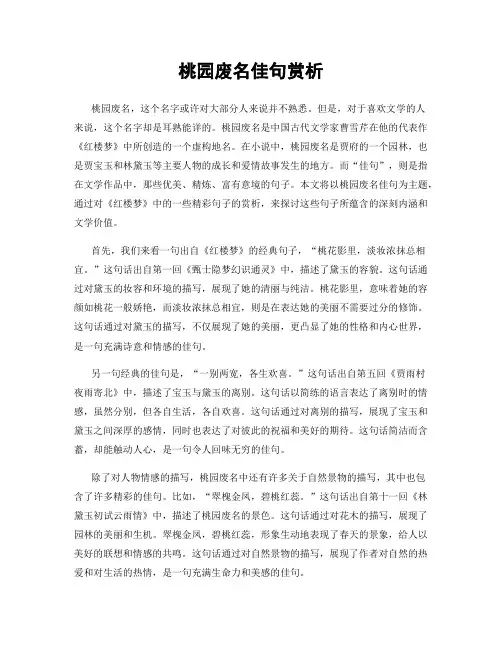 桃园废名佳句赏析

桃园废名，这个名字或许对大部分人来说并不熟悉。但是，对于喜欢文学的人来说，这个名字却是耳熟能详的。桃园废名是中国古代文学家曹雪芹在他的代表作《红楼梦》中所创造的一个虚构地名。在小说中，桃园废名是贾府的一个园林，也是贾宝玉和林黛玉等主要人物的成长和爱情故事发生的地方。而“佳句”，则是指在文学作品中，那些优美、精炼、富有意境的句子。本文将以桃园废名佳句为主题，通过对《红楼梦》中的一些精彩句子的赏析，来探讨这些句子所蕴含的深刻内涵和文学价值。

首先，我们来看一句出自《红楼梦》的经典句子，“桃花影里，淡妆浓抹总相宜。”这句话出自第一回《甄士隐梦幻识通灵》中，描述了黛玉的容貌。这句话通过对黛玉的妆容和环境的描写，展现了她的清丽与纯洁。桃花影里，意味着她的容颜如桃花一般娇艳，而淡妆浓抹总相宜，则是在表达她的美丽不需要过分的修饰。这句话通过对黛玉的描写，不仅展现了她的美丽，更凸显了她的性格和内心世界，是一句充满诗意和情感的佳句。

另一句经典的佳句是，“一别两宽，各生欢喜。”这句话出自第五回《贾雨村夜雨寄北》中，描述了宝玉与黛玉的离别。这句话以简练的语言表达了离别时的情感，虽然分别，但各自生活，各自欢喜。这句话通过对离别的描写，展现了宝玉和黛玉之间深厚的感情，同时也表达了对彼此的祝福和美好的期待。这句话简洁而含蓄，却能触动人心，是一句令人回味无穷的佳句。

除了对人物情感的描写，桃园废名中还有许多关于自然景物的描写，其中也包含了许多精彩的佳句。比如，“翠槐金凤，碧桃红蕊。”这句话出自第十一回《林黛玉初试云雨情》中，描述了桃园废名的景色。这句话通过对花木的描写，展现了园林的美丽和生机。翠槐金凤，碧桃红蕊，形象生动地表现了春天的景象，给人以美好的联想和情感的共鸣。这句话通过对自然景物的描写，展现了作者对自然的热爱和对生活的热情，是一句充满生命力和美感的佳句。